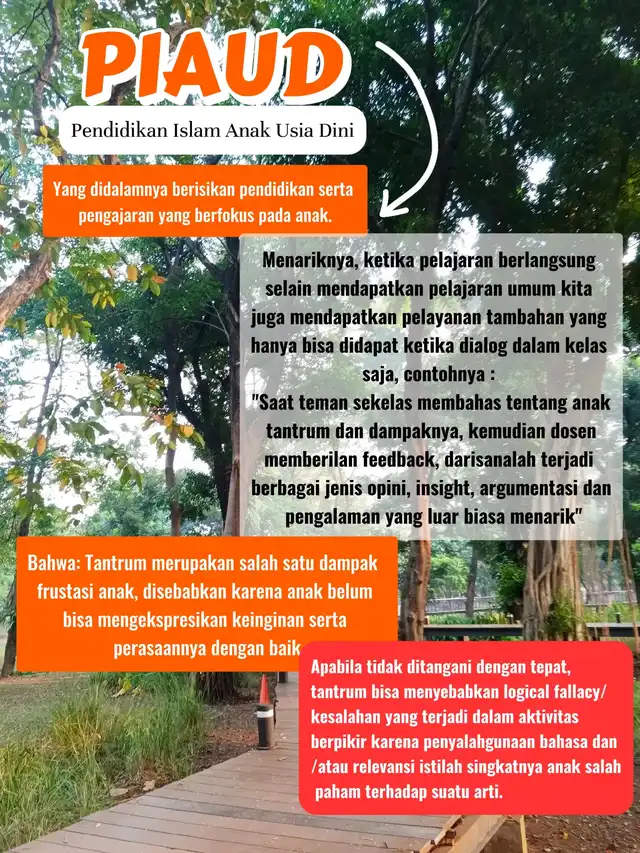 PIAUD

Pendidikan Islam Anak Usia Dini

Yang didalamnya berisikan pendidikan serta pengajaran yang berfokus pada anak.

Menariknya, ketika pelajaran berlangsung selain mendapatkan pelajaran umum kita juga mendapatkan pelayanan tambahan yang hanya bisa didapat ketika dialog dalam kelas saja, contohnya :
"Saat teman sekelas membahas tentang anak tantrum dan dampaknya, kemudian dosen memberilan feedback, darisanalah terjadi berbagai jenis opini, insight, argumentasi dan pengalaman yang luar biasa menarik"

Bahwa: Tantrum merupakan salah satu dampak frustasi anak, disebabkan karena anak belum bisa mengekspresikan keinginan serta perasaannya dengan baik

Apabila tidak ditangani dengan tepat, tantrum bisa menyebabkan logical fallacy/ kesalahan yang terjadi dalam aktivitas berpikir karena penyalahgunaan bahasa dan /atau relevansi istilah singkatnya anak salah paham terhadap suatu arti.